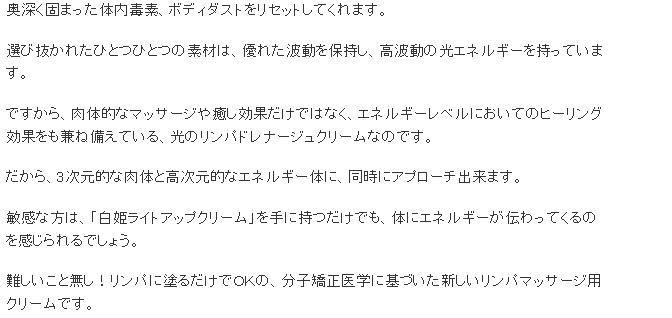 奥深く固まった体内毒素、ボディダストをリセットしてくれます。

選び抜かれたひとつひとつの素材は、優れた波動を保持し、高波動の光エネルギーを持っています。

ですから、肉体的なマッサージや癒し効果だけではなく、エネルギーレベルにおいてのヒーリング効果をも兼ね備えている、光のリンパドレナージュクリームなのです。

だから、3次元的な肉体と高次元的なエネルギー体に、同時にアプローチ出来ます。

敏感な方は、「白姫ライトアップクリーム」を手に持つだけでも、体にエネルギーが伝わってくるのを感じられるでしょう。

難しいこと無し！リンパに塗るだけでOKの、分子矯正医学に基づいた新しいリンパマッサージ用クリームです。